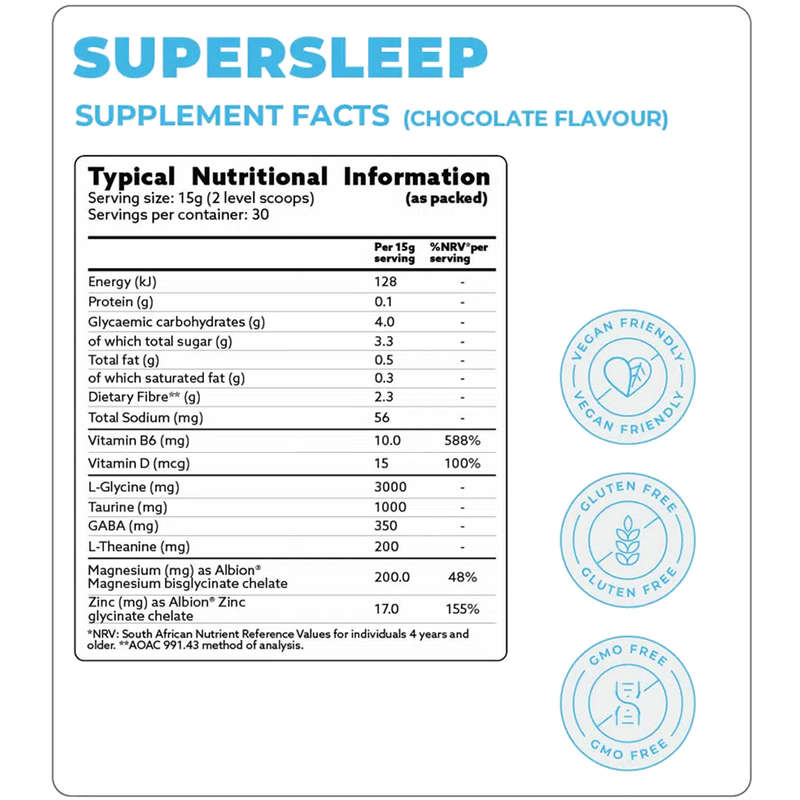 SUPERSLEEP

SUPPLEMENT FACTS (CHOCOLATE FLAVOUR)

Typical Nutritional Information
Serving size: 15g (2 level scoops) (as packed)
Servings per container: 30

| | Per 15g serving | %NRV*per serving |
|---|---|---|
| Energy (kJ) | 128 | - |
| Protein (g) | 0.1 | - |
| Glycaemic carbohydrates (g) | 4.0 | - |
| of which total sugar (g) | 3.3 | - |
| Total fat (g) | 0.5 | - |
| of which saturated fat (g) | 0.3 | - |
| Dietary Fibre** (g) | 2.3 | - |
| Total Sodium (mg) | 56 | - |
| Vitamin B6 (mg) | 10.0 | 588% |
| Vitamin D (mcg) | 15 | 100% |
| L-Glycine (mg) | 3000 | - |
| Taurine (mg) | 1000 | - |
| GABA (mg) | 350 | - |
| L-Theanine (mg) | 200 | - |
| Magnesium (mg) as Albion® Magnesium bisglycinate chelate | 200.0 | 48% |
| Zinc (mg) as Albion® Zinc glycinate chelate | 17.0 | 155% |

*NRV: South African Nutrient Reference Values for individuals 4 years and older. **AOAC 991.43 method of analysis.

VEGAN FRIENDLY VEGAN FRIENDLY

GLUTEN FREE GLUTEN FREE

GMO FREE GMO FREE